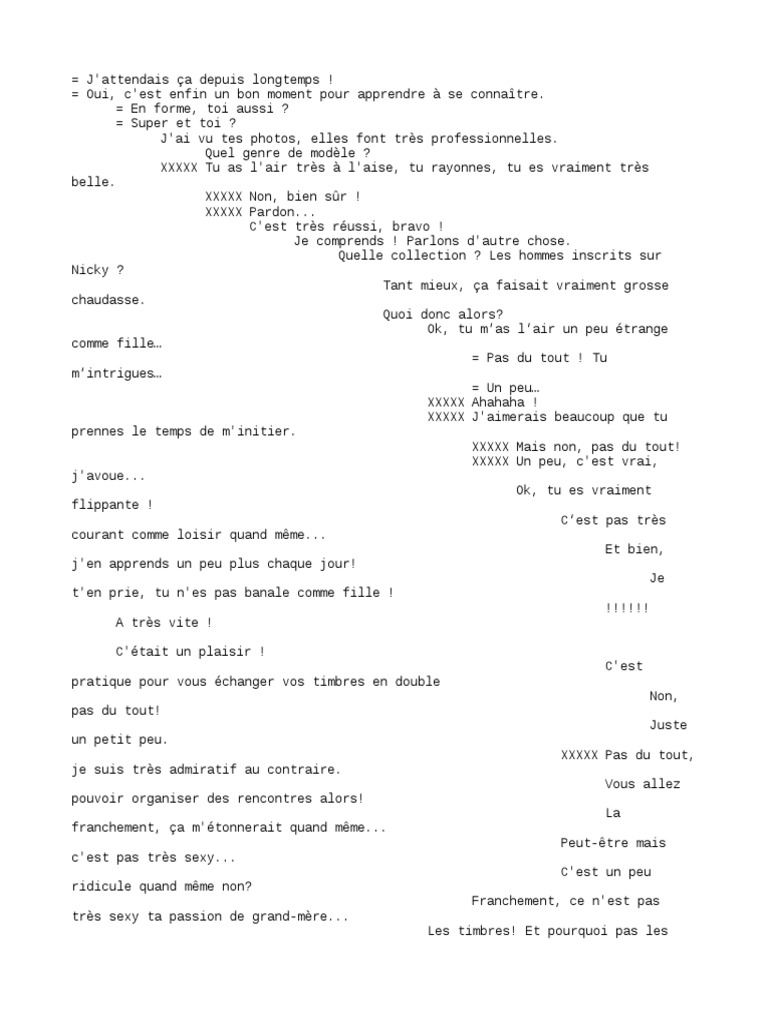 = J'attendais ça depuis longtemps !
= Oui, c'est enfin un bon moment pour apprendre à se connaître.
= En forme, toi aussi ?
= Super et toi ?
J'ai vu tes photos, elles font très professionnelles.
Quel genre de modèle ?
XXXXX Tu as l'air très à l'aise, tu rayonnes, tu es vraiment très belle.
XXXXX Non, bien sûr !
XXXXX Pardon...
C'est très réussi, bravo !
Je comprends ! Parlons d'autre chose.
Quelle collection ? Les hommes inscrits sur Nicky ?
Tant mieux, ça faisait vraiment grosse chaudasse.
Quoi donc alors?
Ok, tu m'as l'air un peu étrange comme fille…
= Pas du tout ! Tu m'intrigues…
= Un peu…
XXXXX Ahahaha !
XXXXX J'aimerais beaucoup que tu prennes le temps de m'initier.
XXXXX Mais non, pas du tout!
XXXXX Un peu, c'est vrai, j'avoue...
Ok, tu es vraiment flippante !
C'est pas très courant comme loisir quand même...
Et bien, j'en apprends un peu plus chaque jour!
Je t'en prie, tu n'es pas banale comme fille !
!!!!!!
A très vite !
C'était un plaisir !
C'est pratique pour vous échanger vos timbres en double
Non, pas du tout!
Juste un petit peu.
XXXXX Pas du tout, je suis très admiratif au contraire.
Vous allez pouvoir organiser des rencontres alors!
La franchement, ça m'étonnerait quand même...
Peut-être mais c'est pas très sexy...
C'est un peu ridicule quand même non?
Franchement, ce n'est pas très sexy ta passion de grand-mère...
Les timbres! Et pourquoi pas les